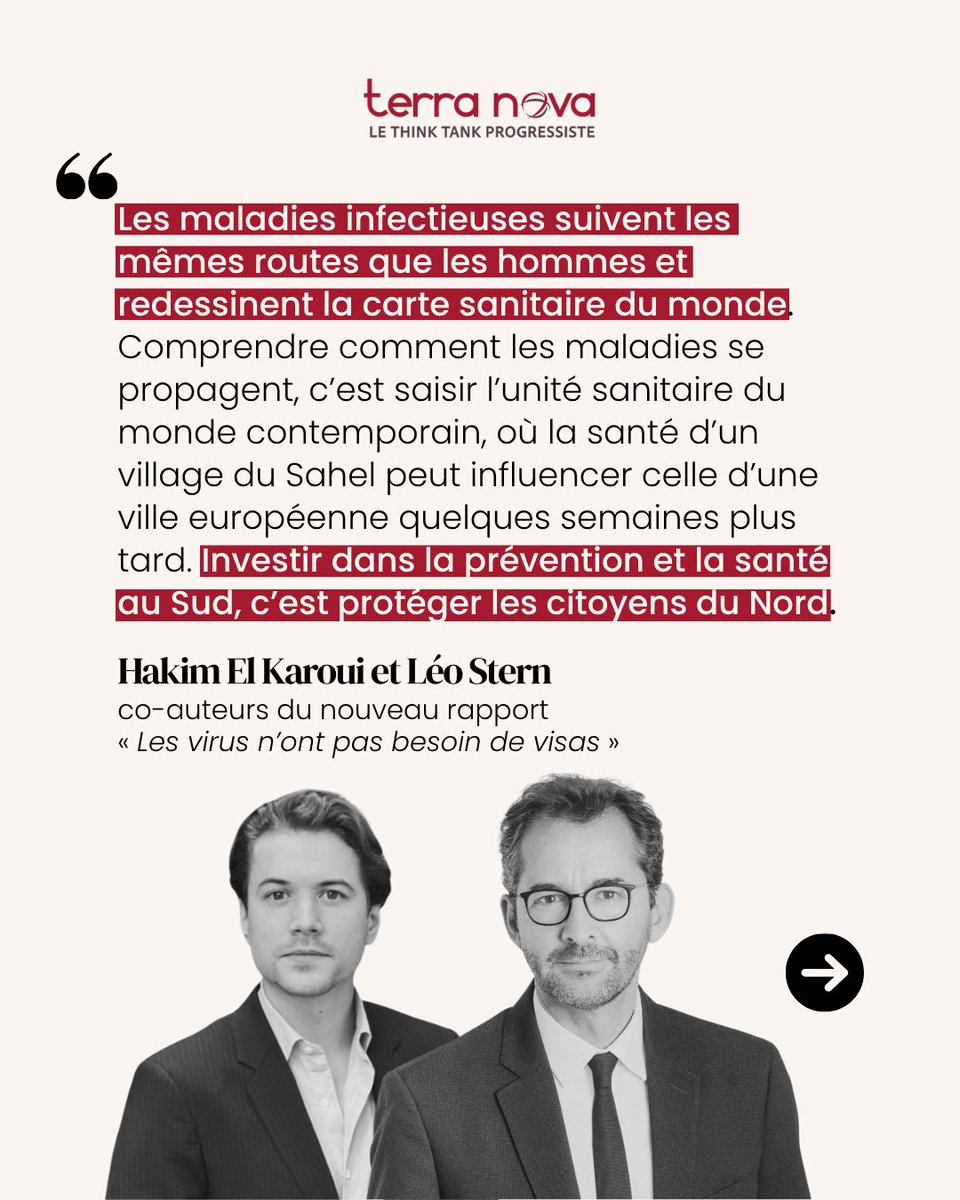 terra nova
LE THINK TANK PROGRESSISTE

“

Les maladies infectieuses suivent les mêmes routes que les hommes et redessinent la carte sanitaire du monde. Comprendre comment les maladies se propagent, c’est saisir l’unité sanitaire du monde contemporain, où la santé d’un village du Sahel peut influencer celle d’une ville européenne quelques semaines plus tard. Investir dans la prévention et la santé au Sud, c’est protéger les citoyens du Nord.

Hakim El Karoui et Léo Stern
co-auteurs du nouveau rapport
« Les virus n’ont pas besoin de visas »